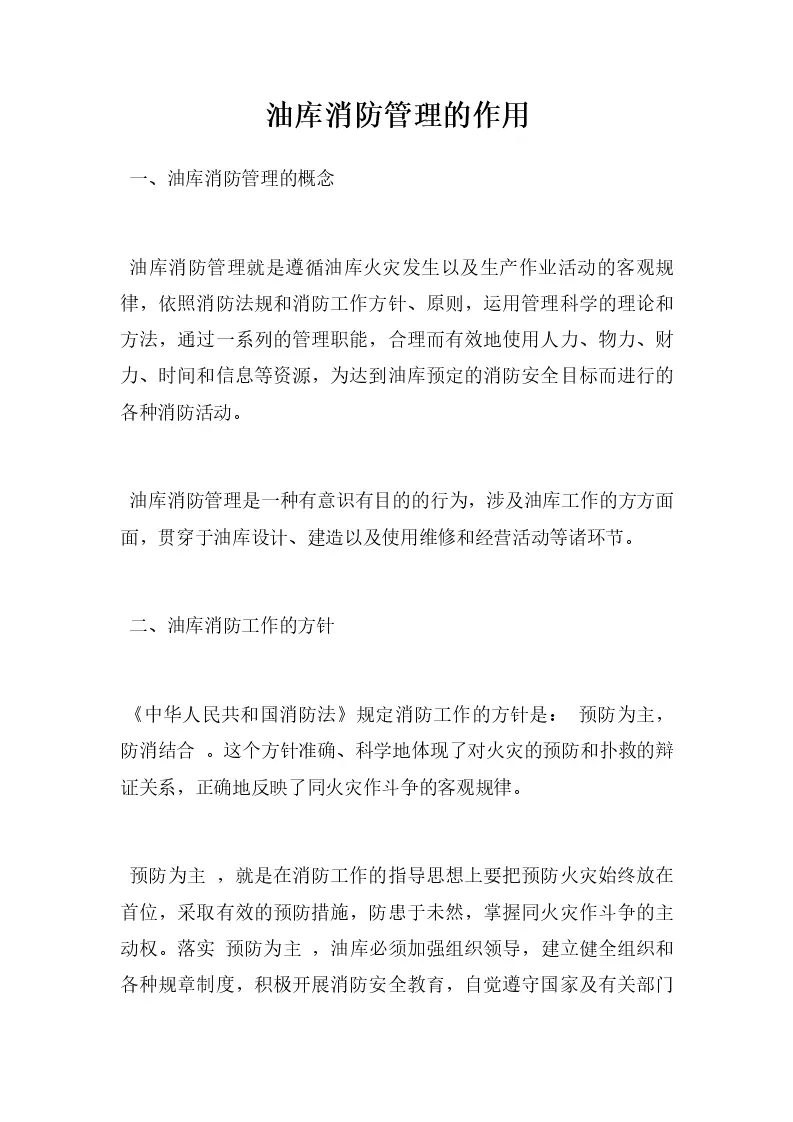 油库消防管理的作用

一、油库消防管理的概念

油库消防管理就是遵循油库火灾发生以及生产作业活动的客观规律，依照消防法规和消防工作方针、原则，运用管理科学的理论和方法，通过一系列的管理职能，合理而有效地使用人力、物力、财力、时间和信息等资源，为达到油库预定的消防安全目标而进行的各种消防活动。

油库消防管理是一种有意识有目的的行为，涉及油库工作的方方面面，贯穿于油库设计、建造以及使用维修和经营活动等诸环节。

二、油库消防工作的方针

《中华人民共和国消防法》规定消防工作的方针是： 预防为主，防消结合 。这个方针准确、科学地体现了对火灾的预防和扑救的辩证关系，正确地反映了同火灾作斗争的客观规律。

预防为主 ，就是在消防工作的指导思想上要把预防火灾始终放在首位，采取有效的预防措施，防患于未然，掌握同火灾作斗争的主动权。落实 预防为主 ，油库必须加强组织领导，建立健全组织和各种规章制度，积极开展消防安全教育，自觉遵守国家及有关部门